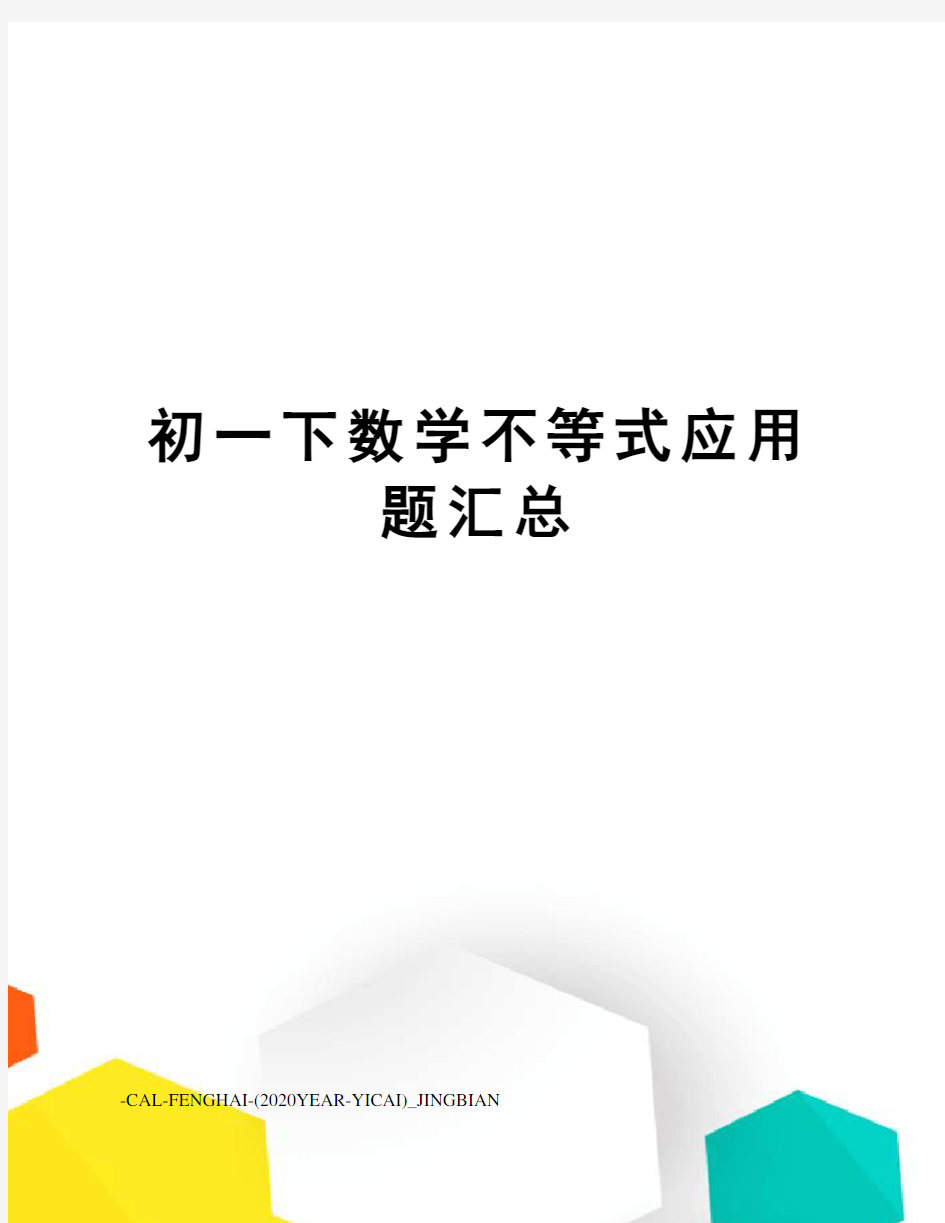 初一下数学不等式应用题汇总

-CAL-FENGHAI-(2020YEAR-YICAI)_JINGBIAN